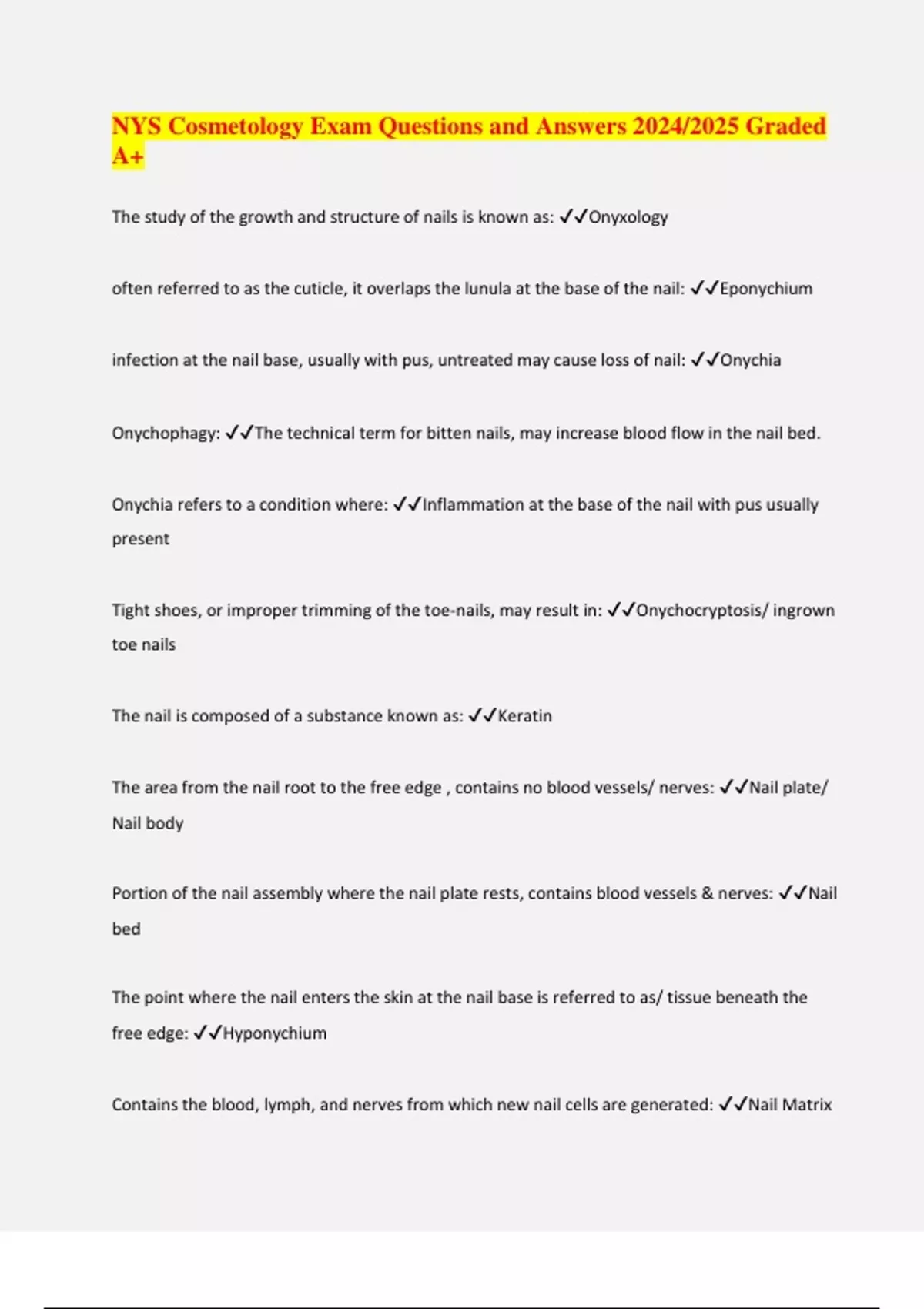 NYS Cosmetology Exam Questions and Answers 2024/2025 Graded A+

The study of the growth and structure of nails is known as: ✓✓Onyxology

often referred to as the cuticle, it overlaps the lunula at the base of the nail: ✓✓Eponychium

infection at the nail base, usually with pus, untreated may cause loss of nail: ✓✓Onychia

Onychophagy: ✓✓The technical term for bitten nails, may increase blood flow in the nail bed.

Onychia refers to a condition where: ✓✓Inflammation at the base of the nail with pus usually present

Tight shoes, or improper trimming of the toe-nails, may result in: ✓✓Onychocryptosis/ ingrown toe nails

The nail is composed of a substance known as: ✓✓Keratin

The area from the nail root to the free edge , contains no blood vessels/ nerves: ✓✓Nail plate/ Nail body

Portion of the nail assembly where the nail plate rests, contains blood vessels & nerves: ✓✓Nail bed

The point where the nail enters the skin at the nail base is referred to as/ tissue beneath the free edge: ✓✓Hyponychium

Contains the blood, lymph, and nerves from which new nail cells are generated: ✓✓Nail Matrix